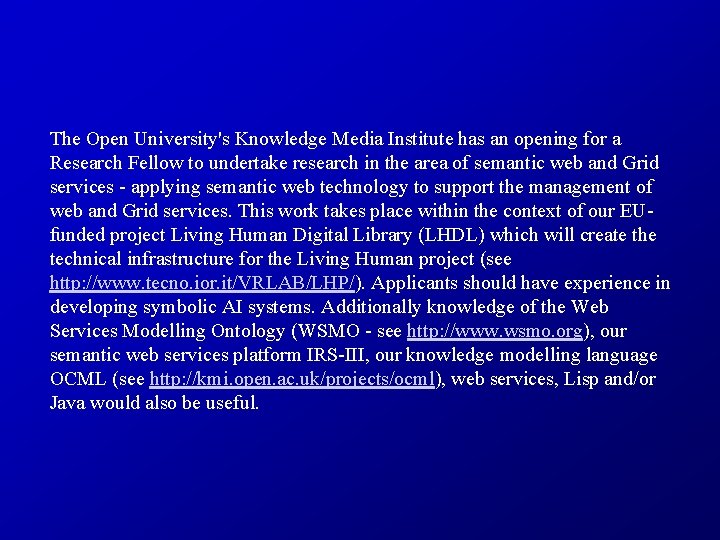 The Open University's Knowledge Media Institute has an opening for a Research Fellow to undertake research in the area of semantic web and Grid services - applying semantic web technology to support the management of web and Grid services. This work takes place within the context of our EU-funded project Living Human Digital Library (LHDL) which will create the technical infrastructure for the Living Human project (see http://www.tecno.ior.it/VRLAB/LHP/). Applicants should have experience in developing symbolic AI systems. Additionally knowledge of the Web Services Modelling Ontology (WSMO - see http://www.wsmo.org), our semantic web services platform IRS-III, our knowledge modelling language OCML (see http://kmi.open.ac.uk/projects/ocml), web services, Lisp and/or Java would also be useful.